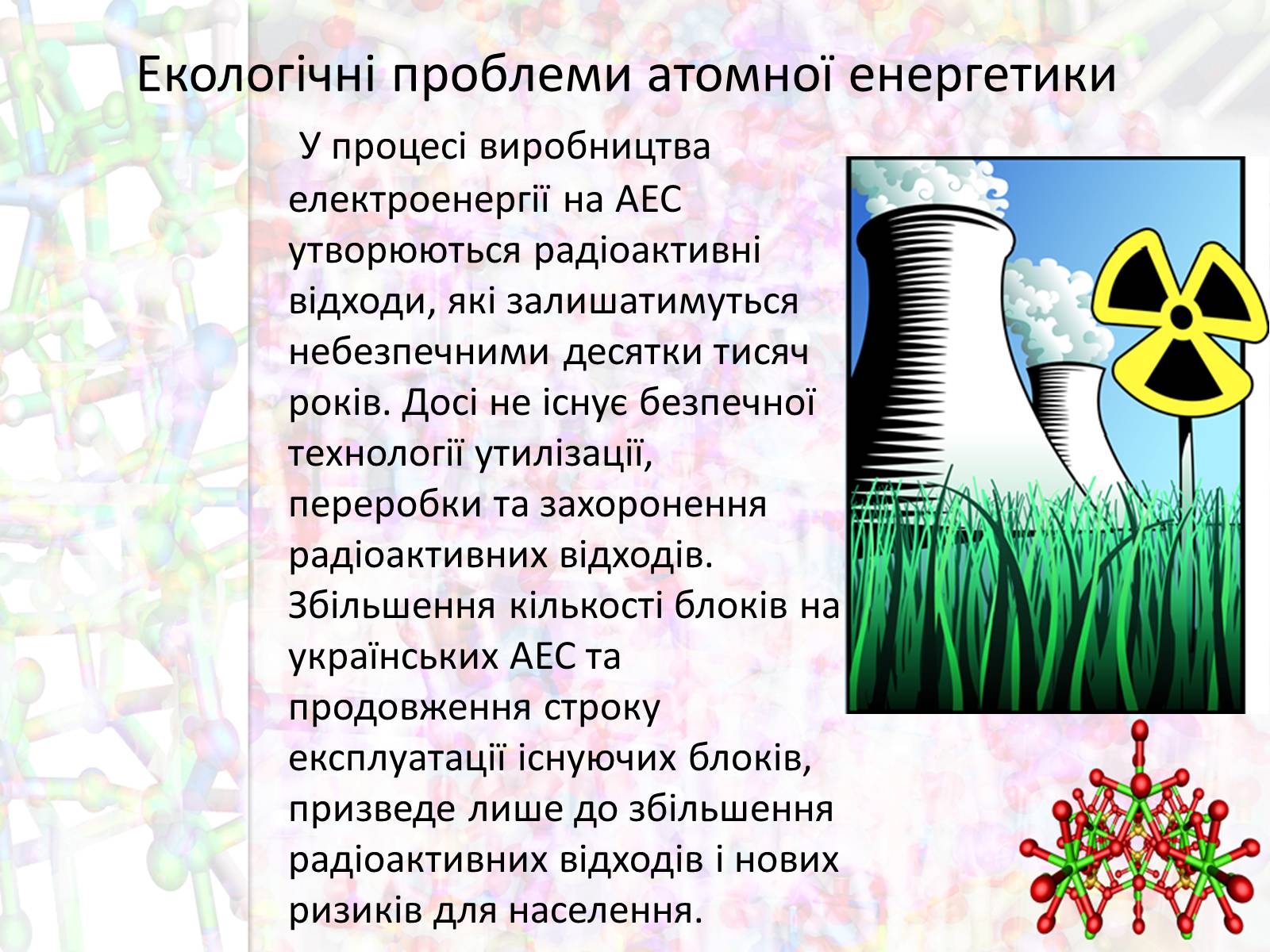 Екологічні проблеми атомної енергетики

У процесі виробництва електроенергії на АЕС утворюються радіоактивні відходи, які залишатимуться небезпечними десятки тисяч років. Досі не існує безпечної технології утилізації, переробки та захоронення радіоактивних відходів. Збільшення кількості блоків на українських АЕС та продовження строку експлуатації існуючих блоків, призведе лише до збільшення радіоактивних відходів і нових ризиків для населення.